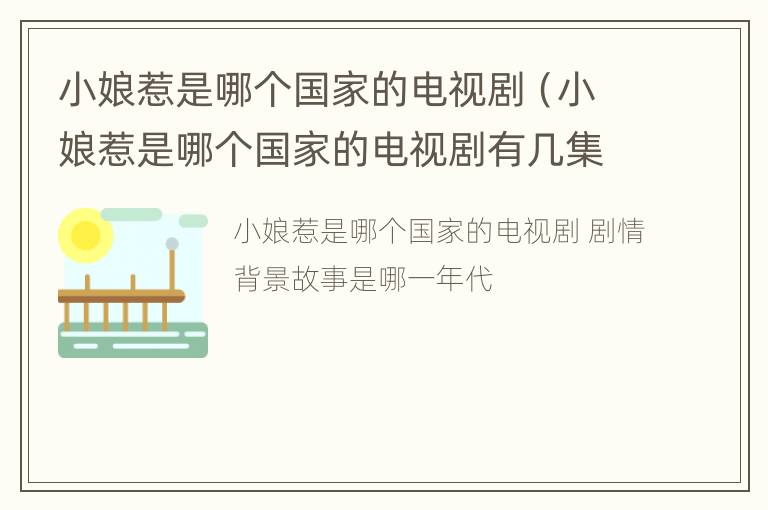 小娘惹是哪个国家的电视剧（小娘惹是哪个国家的电视剧有几集

小娘惹是哪个国家的电视剧 剧情背景故事是哪一年代